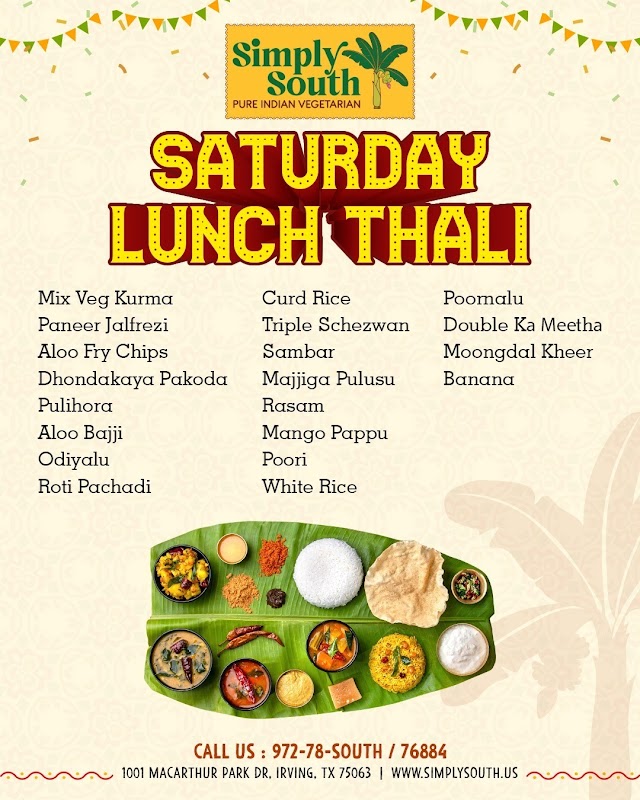 Simply South
PURE INDIAN VEGETARIAN

SATURDAY
LUNCH THALI

Mix Veg Kurma
Paneer Jalfrezi
Aloo Fry Chips
Dhondakaya Pakoda
Pulihora
Aloo Bajji
Odiyalu
Roti Pachadi

Curd Rice
Triple Schezwan
Sambar
Majjiga Pulusu
Rasam
Mango Pappu
Poori
White Rice

Poornalu
Double Ka Meetha
Moongdal Kheer
Banana

CALL US : 972-78-SOUTH / 76884
1001 MACARTHUR PARK DR, IRVING, TX 75063 | WWW.SIMPLYSOUTH.US